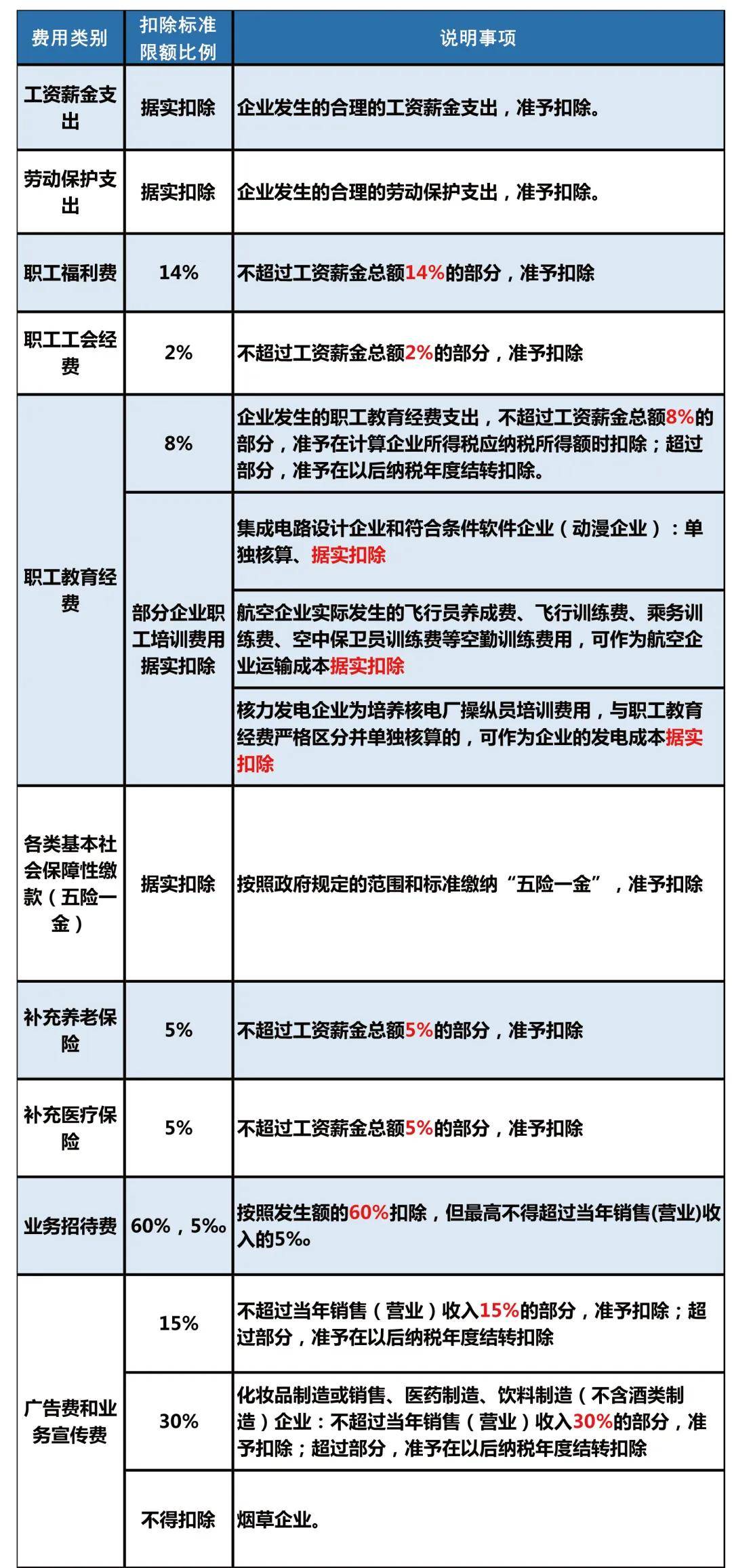 | 费用类别 | 扣除标准限额比例 | 说明事项 |
|---|---|---|
| 工资薪金支出 | 据实扣除 | 企业发生的合理的工资薪金支出，准予扣除。 |
| 劳动保护支出 | 据实扣除 | 企业发生的合理的劳动保护支出，准予扣除。 |
| 职工福利费 | 14% | 不超过工资薪金总额14%的部分，准予扣除 |
| 职工工会经费 | 2% | 不超过工资薪金总额2%的部分，准予扣除 |
| 职工教育经费 | 8% | 企业发生的职工教育经费支出，不超过工资薪金总额8%的部分，准予在计算企业所得税应纳税所得额时扣除；超过部分，准予在以后纳税年度结转扣除。 |
|  | 部分企业职工培训费用据实扣除 | 集成电路设计企业和符合条件软件企业（动漫企业）：单独核算、据实扣除 |
|  |  | 航空企业实际发生的飞行员养成费、飞行训练费、乘务训练费、空中保卫员训练费等空勤训练费用，可作为航空企业运输成本据实扣除 |
|  |  | 核力发电企业为培养核电厂操纵员培训费用，与职工教育经费严格区分并单独核算的，可作为企业的发电成本据实扣除 |
| 各类基本社会保障性缴款（五险一金） | 据实扣除 | 按照政府规定的范围和标准缴纳“五险一金”，准予扣除 |
| 补充养老保险 | 5% | 不超过工资薪金总额5%的部分，准予扣除 |
| 补充医疗保险 | 5% | 不超过工资薪金总额5%的部分，准予扣除 |
| 业务招待费 | 60%，5‰ | 按照发生额的60%扣除，但最高不得超过当年销售(营业)收入的5‰ |
| 广告费和业务宣传费 | 15% | 不超过当年销售（营业）收入15%的部分，准予扣除；超过部分，准予在以后纳税年度结转扣除 |
|  | 30% | 化妆品制造或销售、医药制造、饮料制造（不含酒类制造）企业：不超过当年销售（营业）收入30%的部分，准予扣除；超过部分，准予在以后纳税年度结转扣除 |
|  | 不得扣除 | 烟草企业。 |